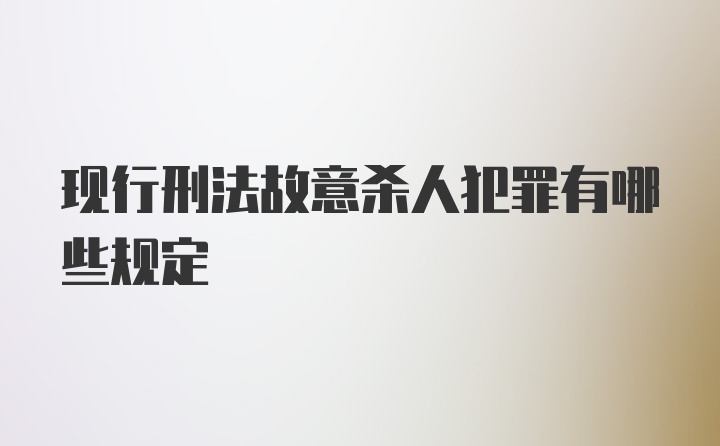 现行刑法故意杀人犯罪有哪些规定